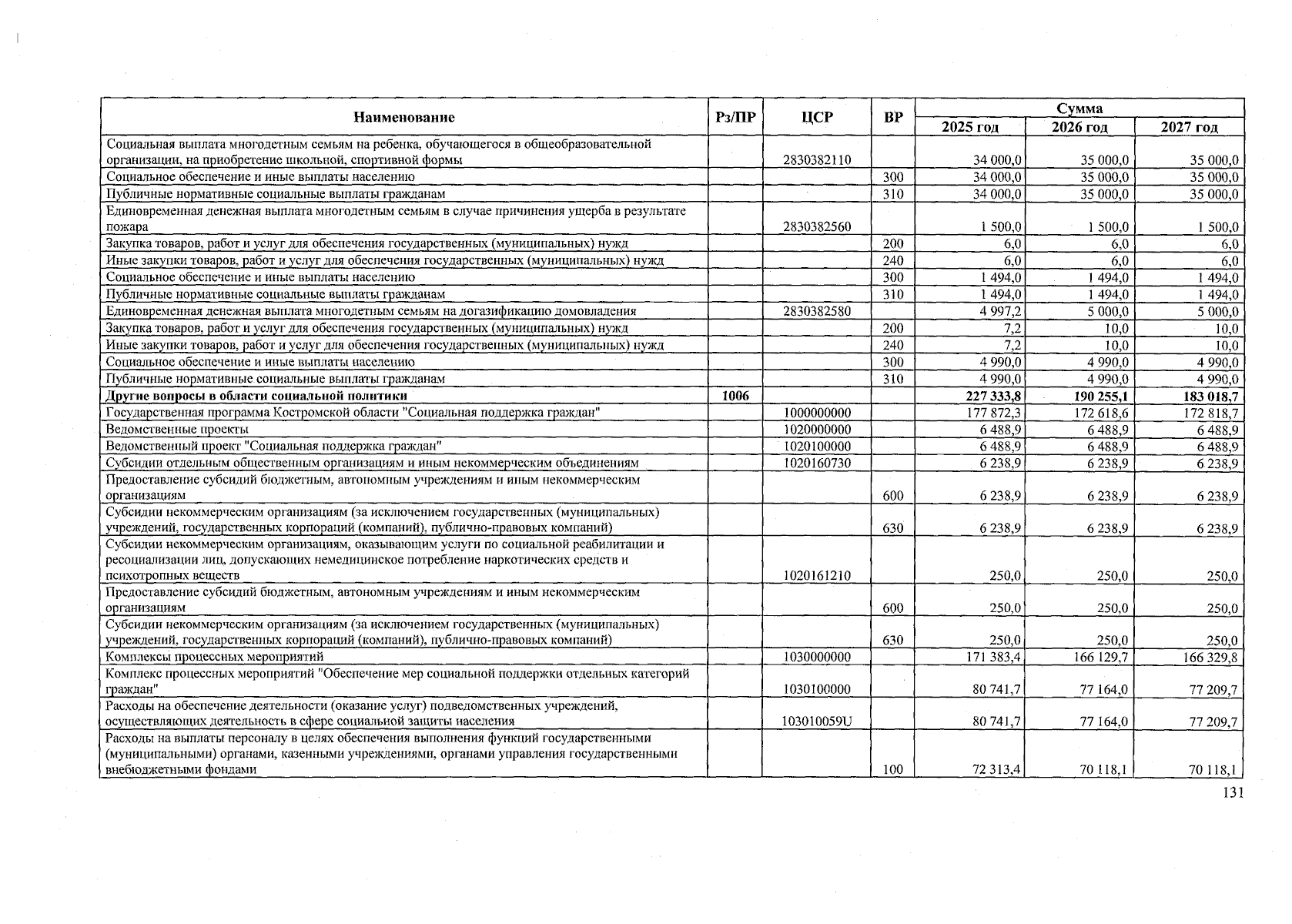 | Наименование | Рз/ПР | ЦСР | ВР | Сумма 2025 год | Сумма 2026 год | Сумма 2027 год |
|---|---|---|---|---|---|---|
| Социальная выплата многодетным семьям на ребенка, обучающегося в общеобразовательной организации, на приобретение школьной, спортивной формы | | 2830382110 | | 34 000,0 | 35 000,0 | 35 000,0 |
| Социальное обеспечение и иные выплаты населению | | | 300 | 34 000,0 | 35 000,0 | 35 000,0 |
| Публичные нормативные социальные выплаты гражданам | | | 310 | 34 000,0 | 35 000,0 | 35 000,0 |
| Единовременная денежная выплата многодетным семьям в случае причинения ущерба в результате пожара | | 2830382560 | | 1 500,0 | 1 500,0 | 1 500,0 |
| Закупка товаров, работ и услуг для обеспечения государственных (муниципальных) нужд | | | 200 | 6,0 | 6,0 | 6,0 |
| Иные закупки товаров, работ и услуг для обеспечения государственных (муниципальных) нужд | | | 240 | 6,0 | 6,0 | 6,0 |
| Социальное обеспечение и иные выплаты населению | | | 300 | 1 494,0 | 1 494,0 | 1 494,0 |
| Публичные нормативные социальные выплаты гражданам | | | 310 | 1 494,0 | 1 494,0 | 1 494,0 |
| Единовременная денежная выплата многодетным семьям на догазификацию домовладения | | 2830382580 | | 4 997,2 | 5 000,0 | 5 000,0 |
| Закупка товаров, работ и услуг для обеспечения государственных (муниципальных) нужд | | | 200 | 7,2 | 10,0 | 10,0 |
| Иные закупки товаров, работ и услуг для обеспечения государственных (муниципальных) нужд | | | 240 | 7,2 | 10,0 | 10,0 |
| Социальное обеспечение и иные выплаты населению | | | 300 | 4 990,0 | 4 990,0 | 4 990,0 |
| Публичные нормативные социальные выплаты гражданам | | | 310 | 4 990,0 | 4 990,0 | 4 990,0 |
| **Другие вопросы в области социальной политики** | **1006** | | | **227 333,8** | **190 255,1** | **183 018,7** |
| Государственная программа Костромской области "Социальная поддержка граждан" | | 1000000000 | | 177 872,3 | 172 618,6 | 172 818,7 |
| Ведомственные проекты | | 1020000000 | | 6 488,9 | 6 488,9 | 6 488,9 |
| Ведомственный проект "Социальная поддержка граждан" | | 1020100000 | | 6 488,9 | 6 488,9 | 6 488,9 |
| Субсидии отдельным общественным организациям и иным некоммерческим объединениям | | 1020160730 | | 6 238,9 | 6 238,9 | 6 238,9 |
| Предоставление субсидий бюджетным, автономным учреждениям и иным некоммерческим организациям | | | 600 | 6 238,9 | 6 238,9 | 6 238,9 |
| Субсидии некоммерческим организациям (за исключением государственных (муниципальных) учреждений, государственных корпораций (компаний), публично-правовых компаний) | | | 630 | 6 238,9 | 6 238,9 | 6 238,9 |
| Субсидии некоммерческим организациям, оказывающим услуги по социальной реабилитации и ресоциализации лиц, допускающих немедицинское потребление наркотических средств и психотропных веществ | | 1020161210 | | 250,0 | 250,0 | 250,0 |
| Предоставление субсидий бюджетным, автономным учреждениям и иным некоммерческим организациям | | | 600 | 250,0 | 250,0 | 250,0 |
| Субсидии некоммерческим организациям (за исключением государственных (муниципальных) учреждений, государственных корпораций (компаний), публично-правовых компаний) | | | 630 | 250,0 | 250,0 | 250,0 |
| Комплексы процессных мероприятий | | 1030000000 | | 171 383,4 | 166 129,7 | 166 329,8 |
| Комплекс процессных мероприятий "Обеспечение мер социальной поддержки отдельных категорий граждан" | | 1030100000 | | 80 741,7 | 77 164,0 | 77 209,7 |
| Расходы на обеспечение деятельности (оказание услуг) подведомственных учреждений, осуществляющих деятельность в сфере социальной защиты населения | | 103010059U | | 80 741,7 | 77 164,0 | 77 209,7 |
| Расходы на выплаты персоналу в целях обеспечения выполнения функций государственными (муниципальными) органами, казенными учреждениями, органами управления государственными внебюджетными фондами | | | 100 | 72 313,4 | 70 118,1 | 70 118,1 |

131